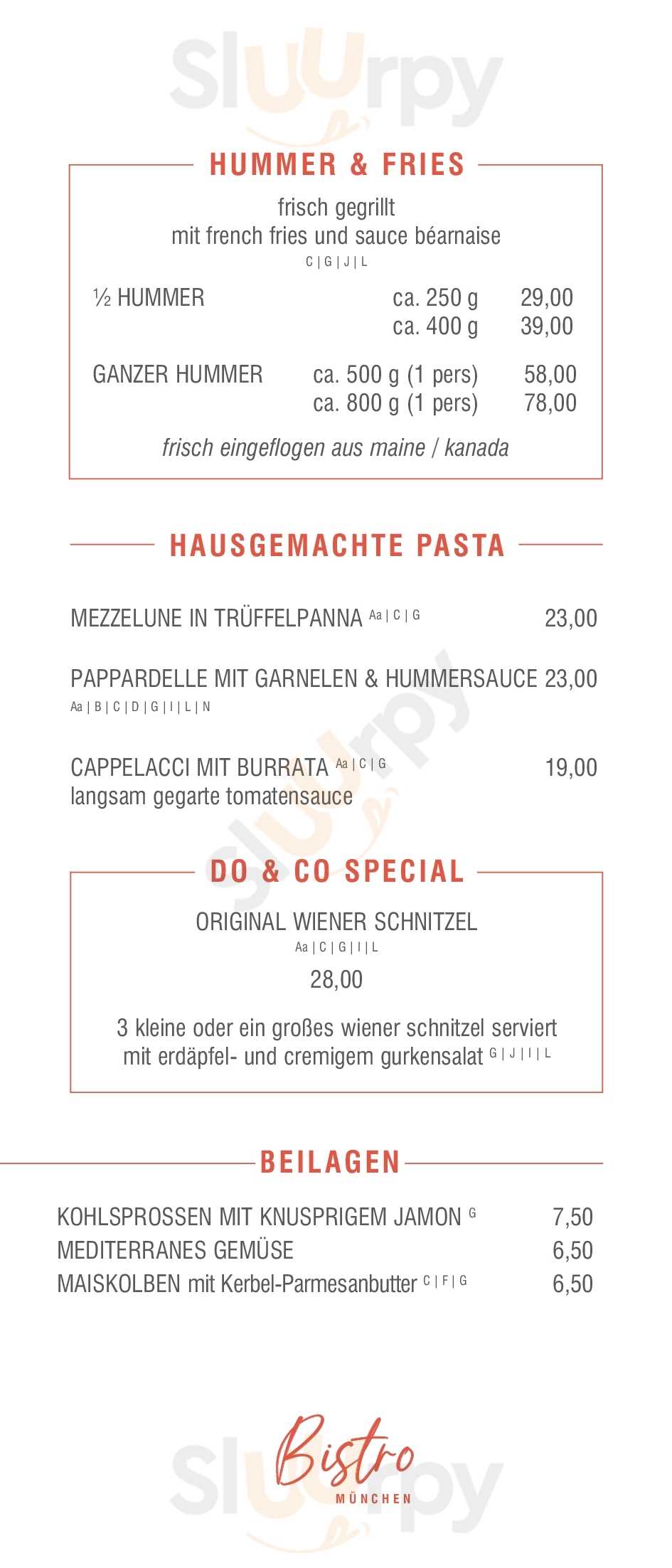 HUMMER & FRIES

frisch gegrillt
mit french fries und sauce béarnaise
C | G | J | L

½ HUMMER ca. 250 g 29,00
ca. 400 g 39,00

GANZER HUMMER ca. 500 g (1 pers) 58,00
ca. 800 g (1 pers) 78,00

frisch eingeflogen aus maine / kanada

HAUSGEMACHTE PASTA

MEZZELUNE IN TRÜFFELPANNA Aa | C | G 23,00

PAPPARDELLE MIT GARNELEN & HUMMERSAUCE 23,00
Aa | B | C | D | G | I | L | N

CAPPELACCI MIT BURRATA Aa | C | G 19,00
langsam gegarte tomatensauce

DO & CO SPECIAL

ORIGINAL WIENER SCHNITZEL
Aa | C | G | I | L
28,00

3 kleine oder ein großes wiener schnitzel serviert mit erdäpfel- und cremigem gurkensalat G | J | I | L

BEILAGEN

KOHLSPROSSEN MIT KNUSPRIGEM JAMON G 7,50
MEDITERRANES GEMÜSE 6,50
MAISKOLBEN mit Kerbel-Parmesanbutter C | F | G 6,50

Bistro
MÜNCHEN

Sluurpy